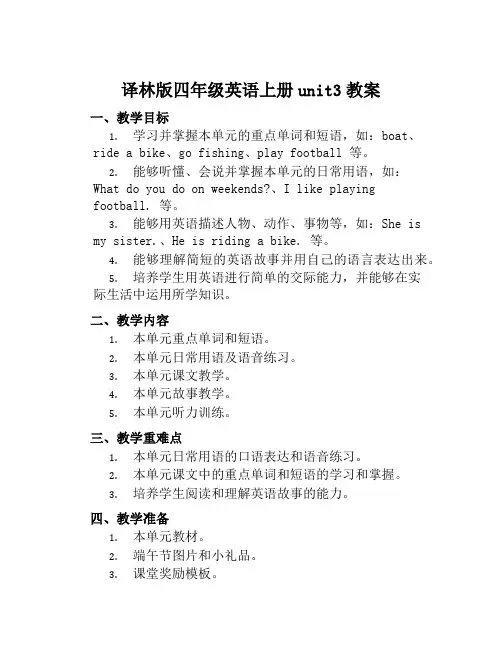 译林版四年级英语上册 unit3 教案

一、教学目标

1. 学习并掌握本单元的重点单词和短语，如：boat、ride a bike、go fishing、play football 等。

2. 能够听懂、会说并掌握本单元的日常用语，如：What do you do on weekends?、I like playing football. 等。

3. 能够用英语描述人物、动作、事物等，如：She is my sister.、He is riding a bike. 等。

4. 能够理解简短的英语故事并用自己的语言表达出来。

5. 培养学生用英语进行简单的交际能力，并能够在实际生活中运用所学知识。

二、教学内容

1. 本单元重点单词和短语。

2. 本单元日常用语及语音练习。

3. 本单元课文教学。

4. 本单元故事教学。

5. 本单元听力训练。

三、教学重难点

1. 本单元日常用语的口语表达和语音练习。

2. 本单元课文中的重点单词和短语的学习和掌握。

3. 培养学生阅读和理解英语故事的能力。

四、教学准备

1. 本单元教材。

2. 端午节图片和小礼品。

3. 课堂奖励模板。